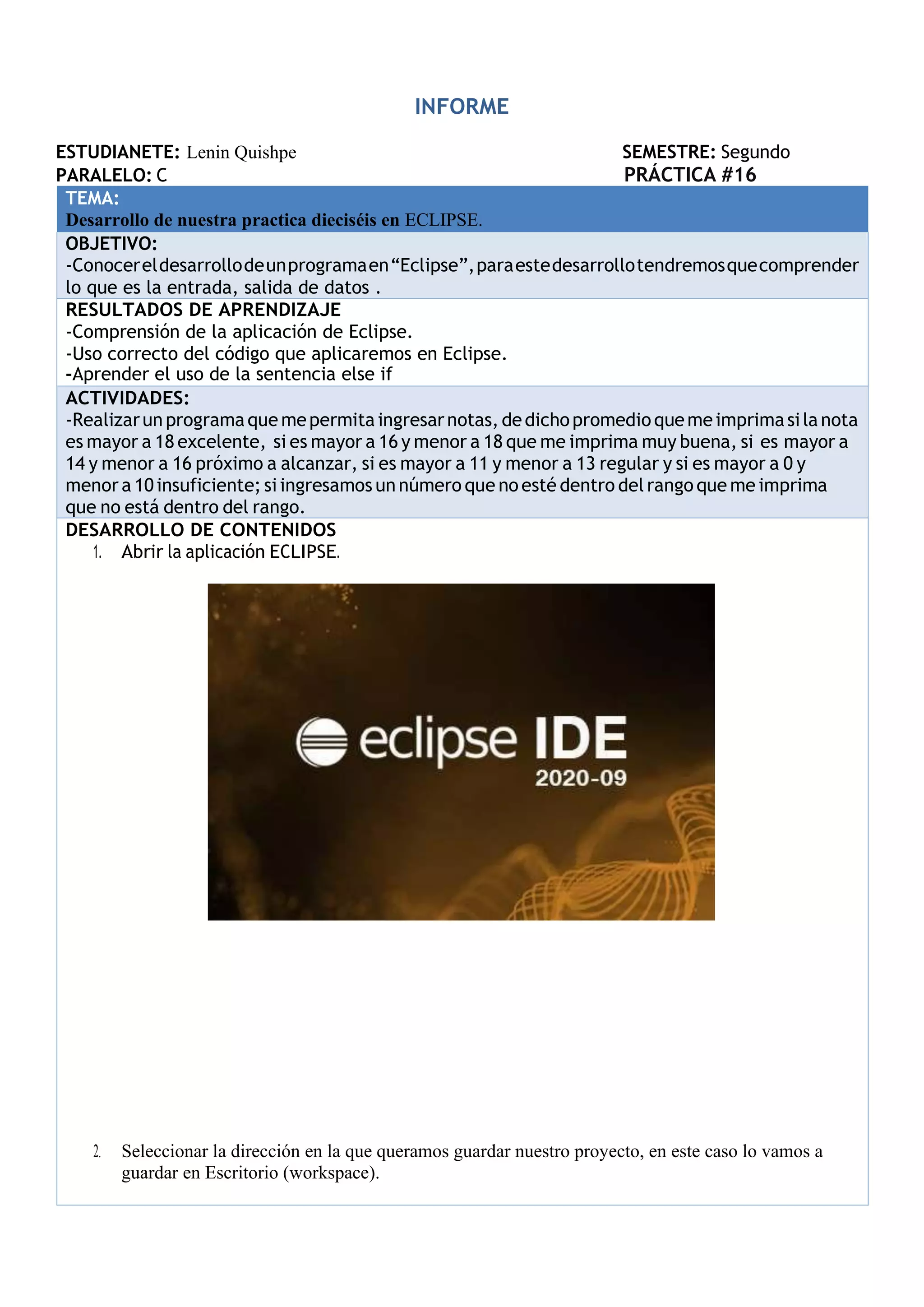 INFORME

ESTUDIANETE: Lenin Quishpe
PARALELO: C

SEMESTRE: Segundo
PRÁCTICA #16

TEMA:
Desarrollo de nuestra practica dieciséis en ECLIPSE.

OBJETIVO:
-Conocer el desarrollo de un programa en “Eclipse”, para este desarrollo tendremos que comprender lo que es la entrada, salida de datos .

RESULTADOS DE APRENDIZAJE
-Comprensión de la aplicación de Eclipse.
-Uso correcto del código que aplicaremos en Eclipse.
-Aprender el uso de la sentencia else if

ACTIVIDADES:
-Realizar un programa que me permita ingresar notas, de dicho promedio que me imprima si la nota es mayor a 18 excelente, si es mayor a 16 y menor a 18 que me imprima muy buena, si es mayor a 14 y menor a 16 próximo a alcanzar, si es mayor a 11 y menor a 13 regular y si es mayor a 0 y menor a 10 insuficiente; si ingresamos un número que no esté dentro del rango que me imprima que no está dentro del rango.

DESARROLLO DE CONTENIDOS
1. Abrir la aplicación ECLIPSE.

eclipse IDE
2020-09

2. Seleccionar la dirección en la que queramos guardar nuestro proyecto, en este caso lo vamos a guardar en Escritorio (workspace).